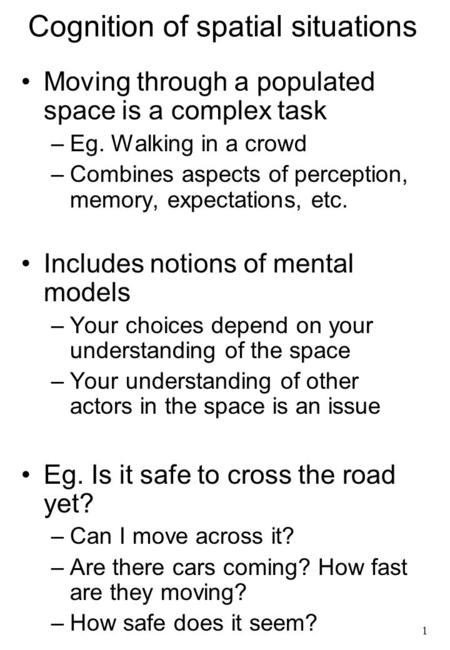 Cognition of spatial situations

• Moving through a populated space is a complex task
– Eg. Walking in a crowd
– Combines aspects of perception, memory, expectations, etc.

• Includes notions of mental models
– Your choices depend on your understanding of the space
– Your understanding of other actors in the space is an issue

• Eg. Is it safe to cross the road yet?
– Can I move across it?
– Are there cars coming? How fast are they moving?
– How safe does it seem?

1